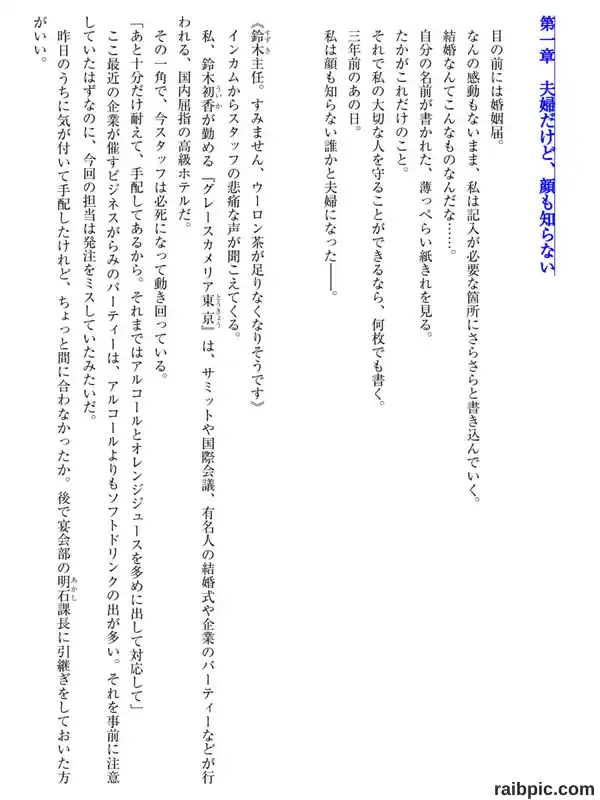 第一章　夫婦だけど、顔も知らない

目の前には婚姻届。
なんの感動もないまま、私は記入が必要な箇所にさらさらと書き込んでいく。
結婚なんてこんなものなんだな……。
自分の名前が書かれた、薄っぺらい紙きれを見る。
たかがこれだけのこと。
それで私の大切な人を守ることができるなら、何枚でも書く。
三年前のあの日。
私は顔も知らない誰かと夫婦になった――。

《鈴木主任。すみません、ウーロン茶が足りなくなりそうです》
インカムからスタッフの悲痛な声が聞こえてくる。
私、鈴木初香が勤める『グレースカメリア東京』は、サミットや国際会議、有名人の結婚式や企業のパーティーなどが行われる、国内屈指の高級ホテルだ。
その一角で、今スタッフは必死になって動き回っている。
「あと十分だけ耐えて、手配してあるから。それまではアルコールとオレンジジュースを多めに出して対応して」
ここ最近の企業が催すビジネスがらみのパーティーは、アルコールよりもソフトドリンクの出が多い。それを事前に注意していたはずなのに、今回の担当は発注をミスしていたみたいだ。
昨日のうちに気が付いて手配したけれど、ちょっと間に合わなかったか。後で宴会部の明石課長に引継ぎをしておいた方がいい。

raibpic.com